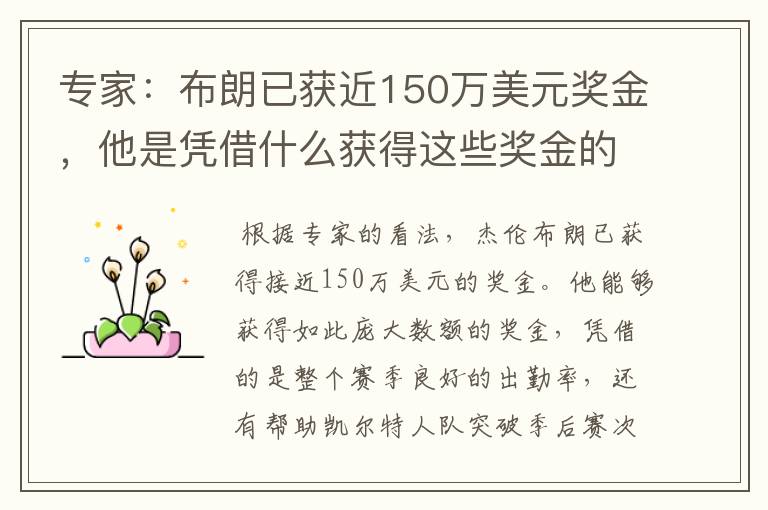 专家：布朗已获近150万美元奖金，他是凭借什么获得这些奖金的

根据专家的看法，杰伦布朗已获得接近150万美元的奖金。他能够获得如此庞大数额的奖金，凭借的是整个赛季良好的出勤率，还有帮助凯尔特人队突破季后赛次